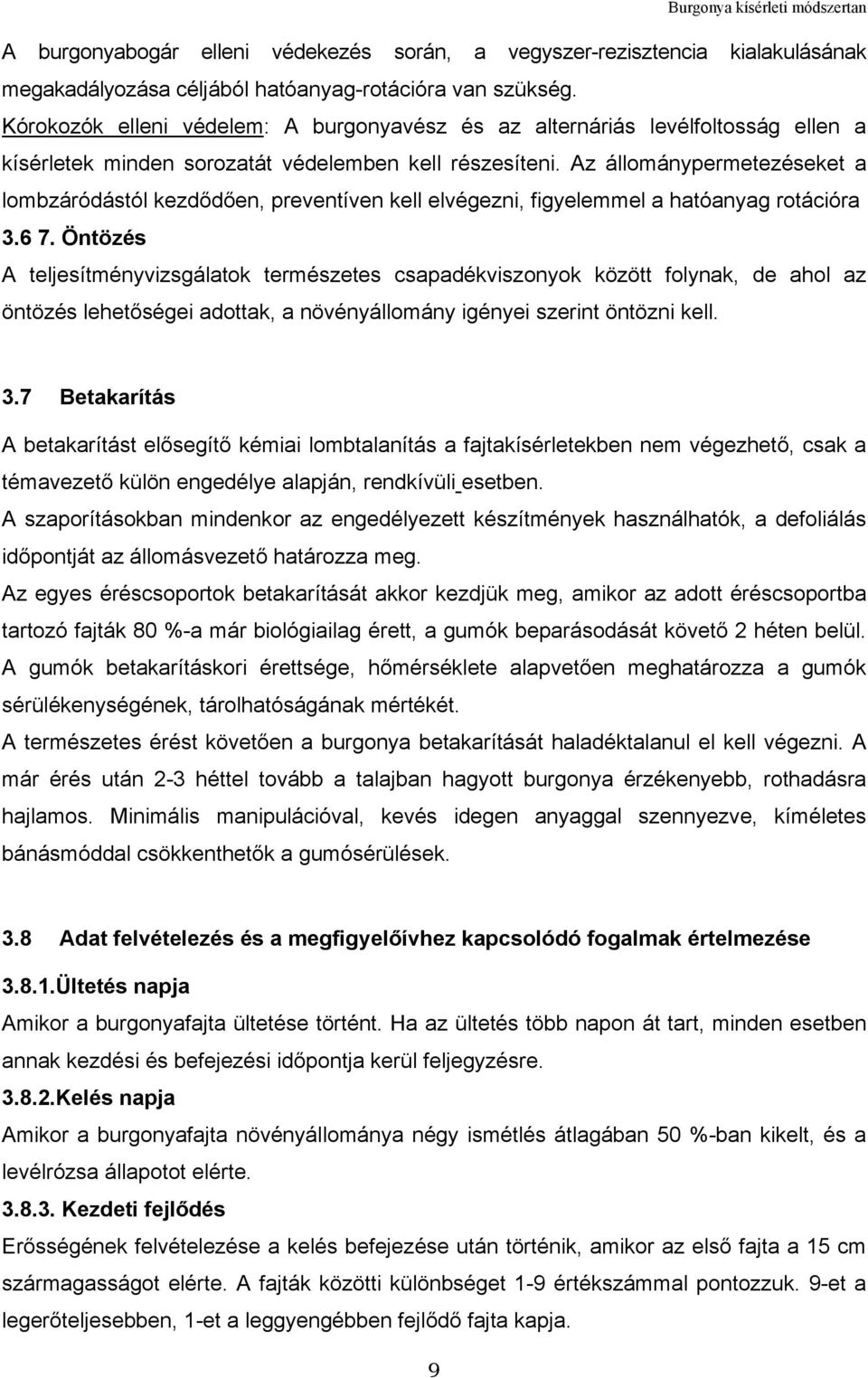 Burgonya kísérleti módszertan

A burgonyabogár elleni védekezés során, a vegyszer-rezisztencia kialakulásának megakadályozása céljából hatóanyag-rotációra van szükség.
Kórokozók elleni védelem: A burgonyavész és az alternáriás levélfoltosság ellen a kísérletek minden sorozatát védelemben kell részesíteni. Az állománypermetezéseket a lombzáródástól kezdődően, preventíven kell elvégezni, figyelemmel a hatóanyag rotációra

3.6 7. Öntözés
A teljesítményvizsgálatok természetes csapadékviszonyok között folynak, de ahol az öntözés lehetőségei adottak, a növényállomány igényei szerint öntözni kell.

3.7 Betakarítás
A betakarítást elősegítő kémiai lombtalanítás a fajtakísérletekben nem végezhető, csak a témavezető külön engedélye alapján, rendkívüli esetben.
A szaporításokban mindenkor az engedélyezett készítmények használhatók, a defoliálás időpontját az állomásvezető határozza meg.
Az egyes éréscsoportok betakarítását akkor kezdjük meg, amikor az adott éréscsoportba tartozó fajták 80 %-a már biológiailag érett, a gumók beparásodását követő 2 héten belül.
A gumók betakarításkori érettsége, hőmérséklete alapvetően meghatározza a gumók sérülékenységének, tárolhatóságának mértékét.
A természetes érést követően a burgonya betakarítását haladéktalanul el kell végezni. A már érés után 2-3 héttel tovább a talajban hagyott burgonya érzékenyebb, rothadásra hajlamos. Minimális manipulációval, kevés idegen anyaggal szennyezve, kíméletes bánásmóddal csökkenthetők a gumósérülések.

3.8 Adat felvételezés és a megfigyelőívhez kapcsolódó fogalmak értelmezése

3.8.1.Ültetés napja
Amikor a burgonyafajta ültetése történt. Ha az ültetés több napon át tart, minden esetben annak kezdési és befejezési időpontja kerül feljegyzésre.

3.8.2.Kelés napja
Amikor a burgonyafajta növényállománya négy ismétlés átlagában 50 %-ban kikelt, és a levélrózsa állapotot elérte.

3.8.3. Kezdeti fejlődés
Erősségének felvételezése a kelés befejezése után történik, amikor az első fajta a 15 cm szármagasságot elérte. A fajták közötti különbséget 1-9 értékszámmal pontozzuk. 9-et a legerőteljesebben, 1-et a leggyengébben fejlődő fajta kapja.

9